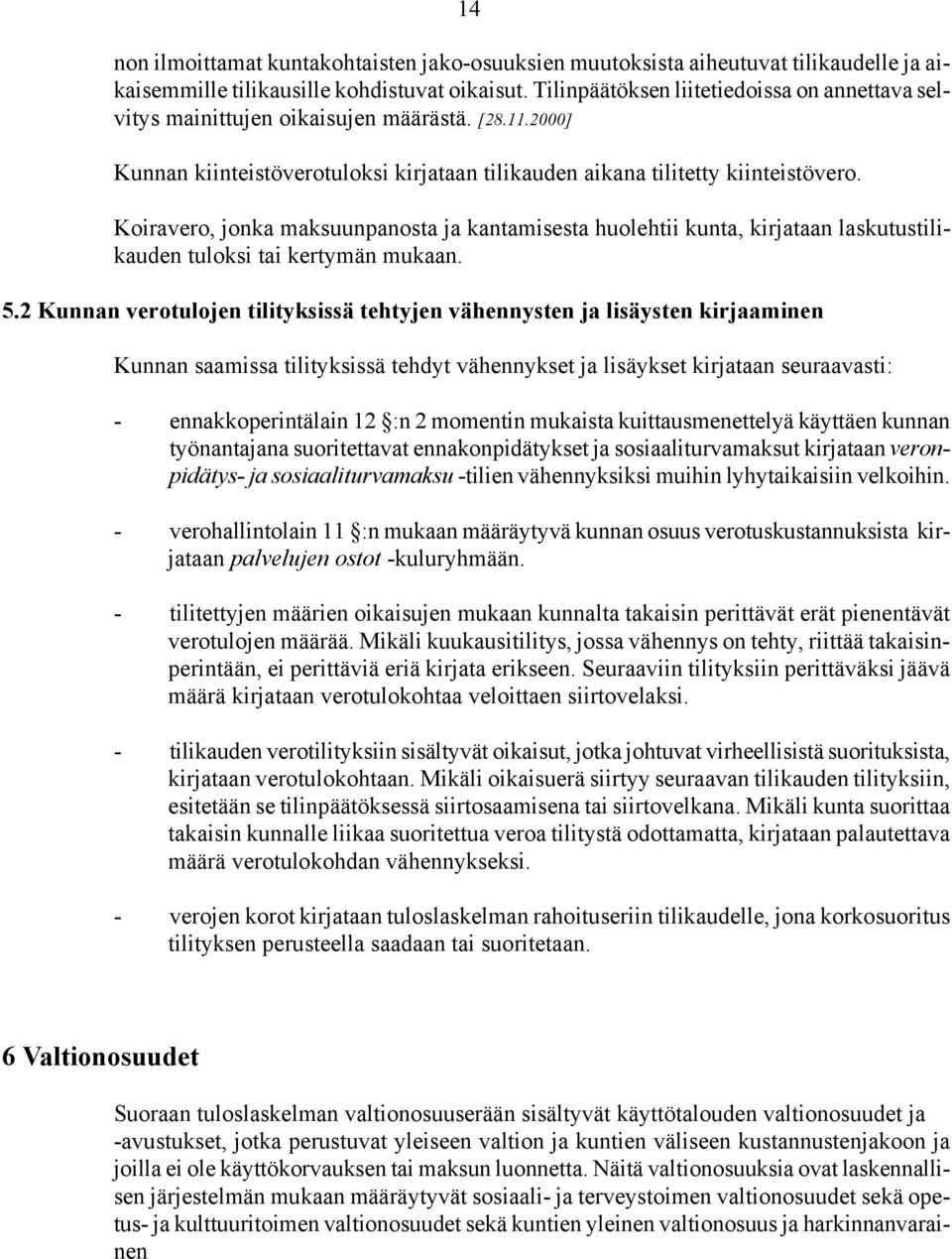 14

non ilmoittamat kuntakohtaisten jako-osuuksien muutoksista aiheutuvat tilikaudelle ja aikaisemmille tilikausille kohdistuvat oikaisut. Tilinpäätöksen liitetiedoissa on annettava selvitys mainittujen oikaisujen määrästä. [28.11.2000]

Kunnan kiinteistöverotuloksi kirjataan tilikauden aikana tilitetty kiinteistövero.

Koiravero, jonka maksuunpanosta ja kantamisesta huolehtii kunta, kirjataan laskutustilikauden tuloksi tai kertymän mukaan.

5.2 Kunnan verotulojen tilityksissä tehtyjen vähennysten ja lisäysten kirjaaminen

Kunnan saamissa tilityksissä tehdyt vähennykset ja lisäykset kirjataan seuraavasti:

- ennakkoperintälain 12 §:n 2 momentin mukaista kuittausmenettelyä käyttäen kunnan työnantajana suoritettavat ennakonpidätykset ja sosiaaliturvamaksut kirjataan veronpidätys- ja sosiaaliturvamaksu -tilien vähennyksiksi muihin lyhytaikaisiin velkoihin.

- verohallintolain 11 §:n mukaan määräytyvä kunnan osuus verotuskustannuksista kirjataan palvelujen ostot -kuluryhmään.

- tilitettyjen määrien oikaisujen mukaan kunnalta takaisin perittävät erät pienentävät verotulojen määrää. Mikäli kuukausitilitys, jossa vähennys on tehty, riittää takaisinperintään, ei perittäviä eriä kirjata erikseen. Seuraaviin tilityksiin perittäväksi jäävä määrä kirjataan verotulokohtaa veloittaen siirtovelaksi.

- tilikauden verotilityksiin sisältyvät oikaisut, jotka johtuvat virheellisistä suorituksista, kirjataan verotulokohtaan. Mikäli oikaisuerä siirtyy seuraavan tilikauden tilityksiin, esitetään se tilinpäätöksessä siirtosaamisena tai siirtovelkana. Mikäli kunta suorittaa takaisin kunnalle liikaa suoritettua veroa tilitystä odottamatta, kirjataan palautettava määrä verotulokohdan vähennykseksi.

- verojen korot kirjataan tuloslaskelman rahoituseriin tilikaudelle, jona korkosuoritus tilityksen perusteella saadaan tai suoritetaan.

6 Valtionosuudet

Suoraan tuloslaskelman valtionosuuserään sisältyvät käyttötalouden valtionosuudet ja -avustukset, jotka perustuvat yleiseen valtion ja kuntien väliseen kustannustenjakoon ja joilla ei ole käyttökorvauksen tai maksun luonnetta. Näitä valtionosuuksia ovat laskennallisen järjestelmän mukaan määräytyvät sosiaali- ja terveystoimen valtionosuudet sekä opetus- ja kulttuuritoimen valtionosuudet sekä kuntien yleinen valtionosuus ja harkinnanvarainen